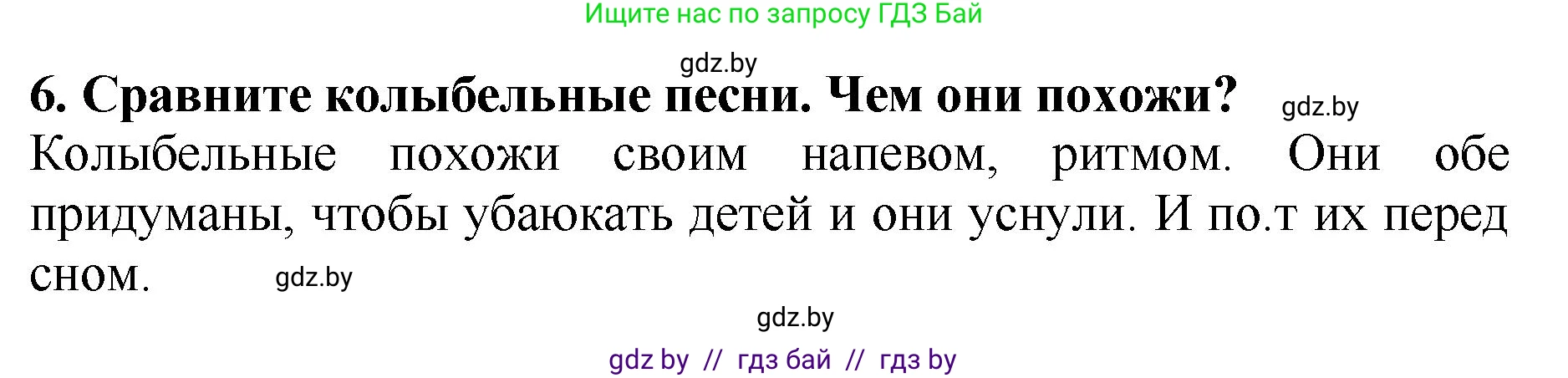 Ищите нас по запросу ГДЗ Бай

gdz.by

6. Сравните колыбельные песни. Чем они похожи?

gdz.by

Колыбельные похожи своим напевом, ритмом. Они обе придуманы, чтобы убаюкать детей и они уснули. И по.т их перед сном.

gdz.by

gdz.by

gdz by // гдз бай // гдз by